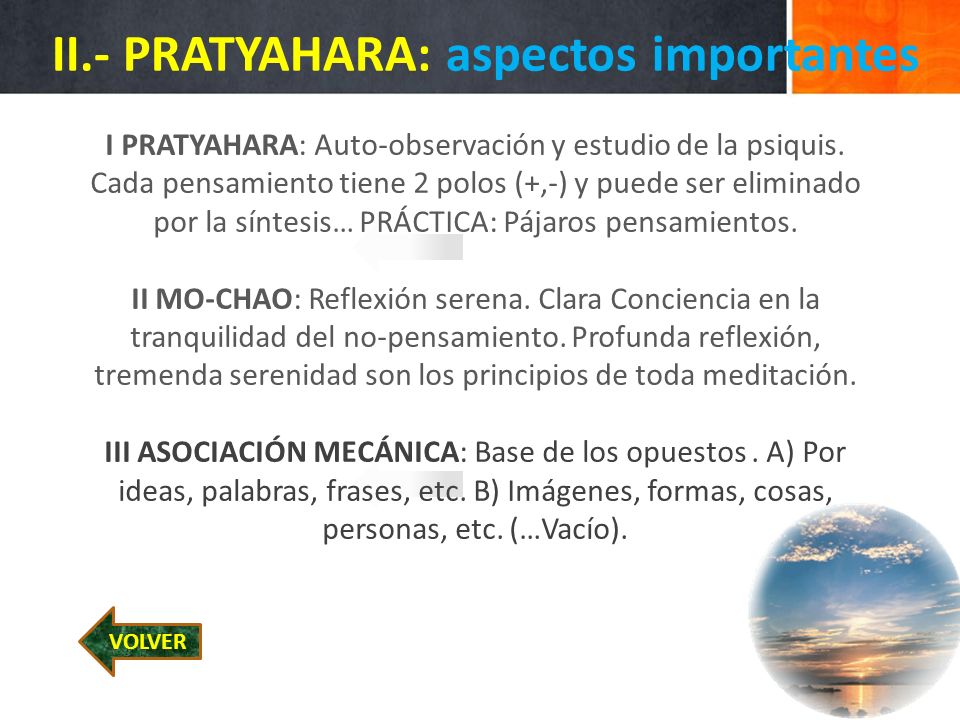 II.- PRATYAHARA: aspectos importantes

I PRATYAHARA: Auto-observación y estudio de la psiquis. Cada pensamiento tiene 2 polos (+,-) y puede ser eliminado por la síntesis… PRÁCTICA: Pájaros pensamientos.

II MO-CHAO: Reflexión serena. Clara Conciencia en la tranquilidad del no-pensamiento. Profunda reflexión, tremenda serenidad son los principios de toda meditación.

III ASOCIACIÓN MECÁNICA: Base de los opuestos . A) Por ideas, palabras, frases, etc. B) Imágenes, formas, cosas, personas, etc. (…Vacío).

VOLVER